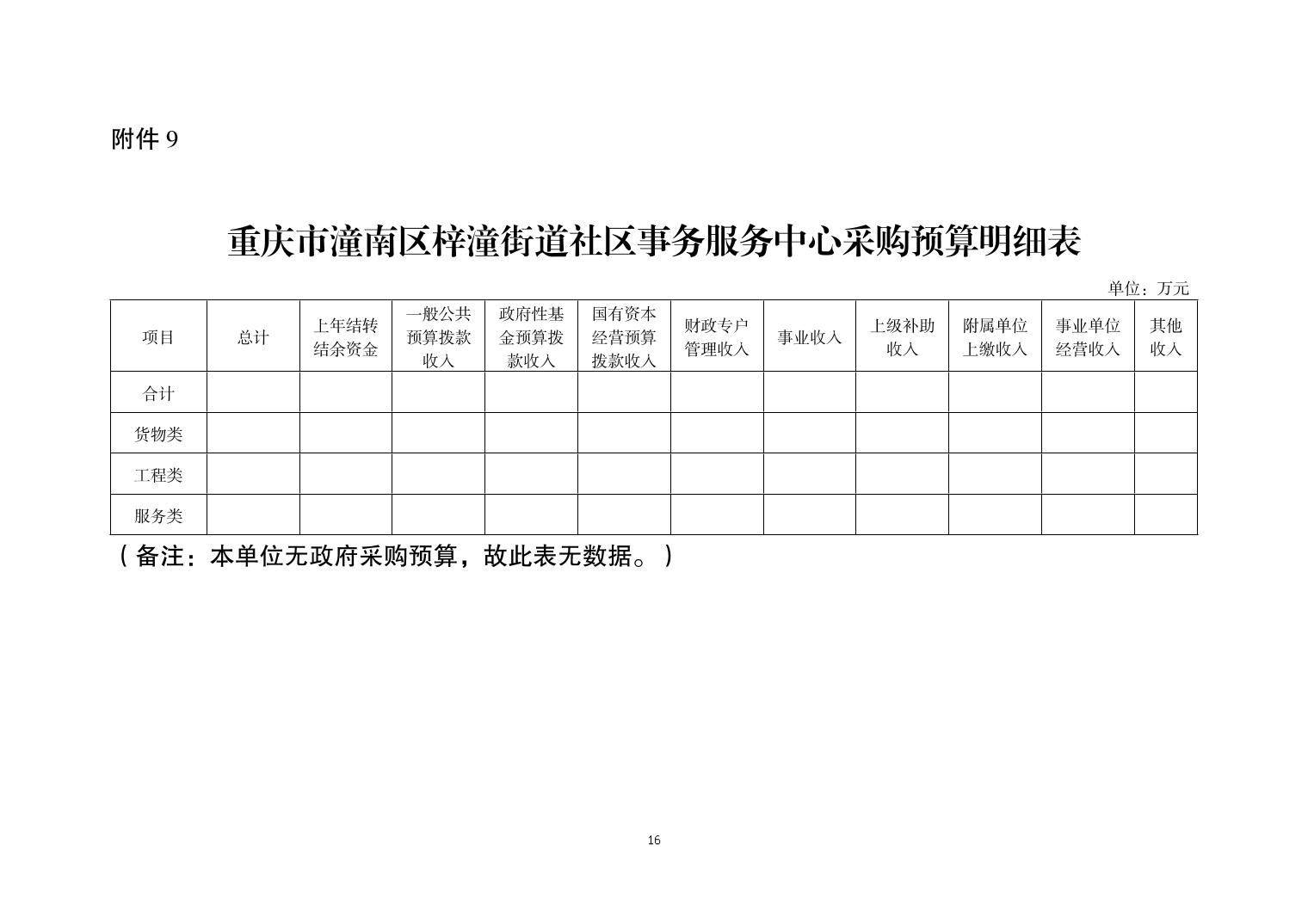 附件 9

重庆市潼南区梓潼街道社区事务服务中心采购预算明细表

单位：万元

| 项目 | 总计 | 上年结转结余资金 | 一般公共预算拨款收入 | 政府性基金预算拨款收入 | 国有资本经营预算拨款收入 | 财政专户管理收入 | 事业收入 | 上级补助收入 | 附属单位上缴收入 | 事业单位经营收入 | 其他收入 |
|---|---|---|---|---|---|---|---|---|---|---|---|
| 合计 | | | | | | | | | | | |
| 货物类 | | | | | | | | | | | |
| 工程类 | | | | | | | | | | | |
| 服务类 | | | | | | | | | | | |

（备注：本单位无政府采购预算，故此表无数据。）

16